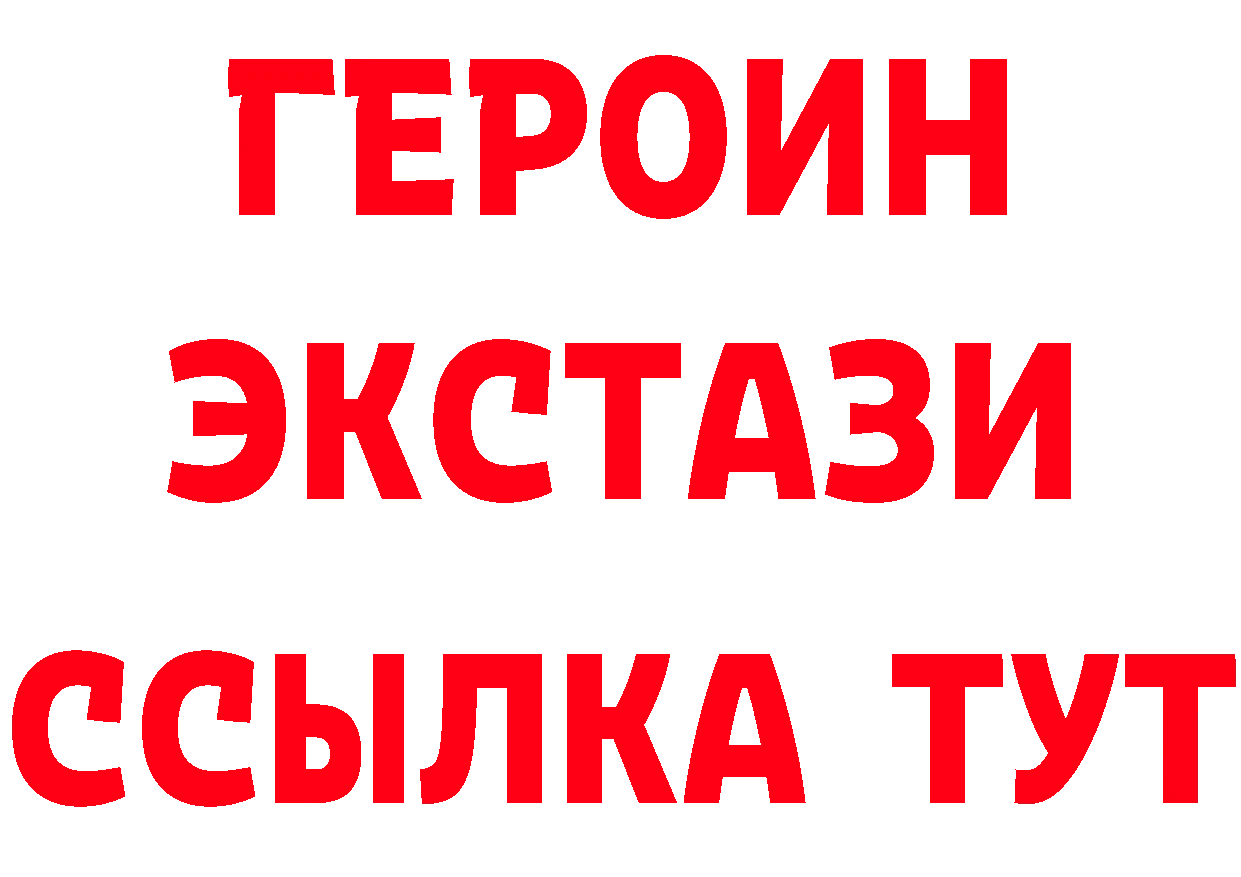 ГЕРОИН
ЭКСТАЗИ
ССЫЛКА ТУТ